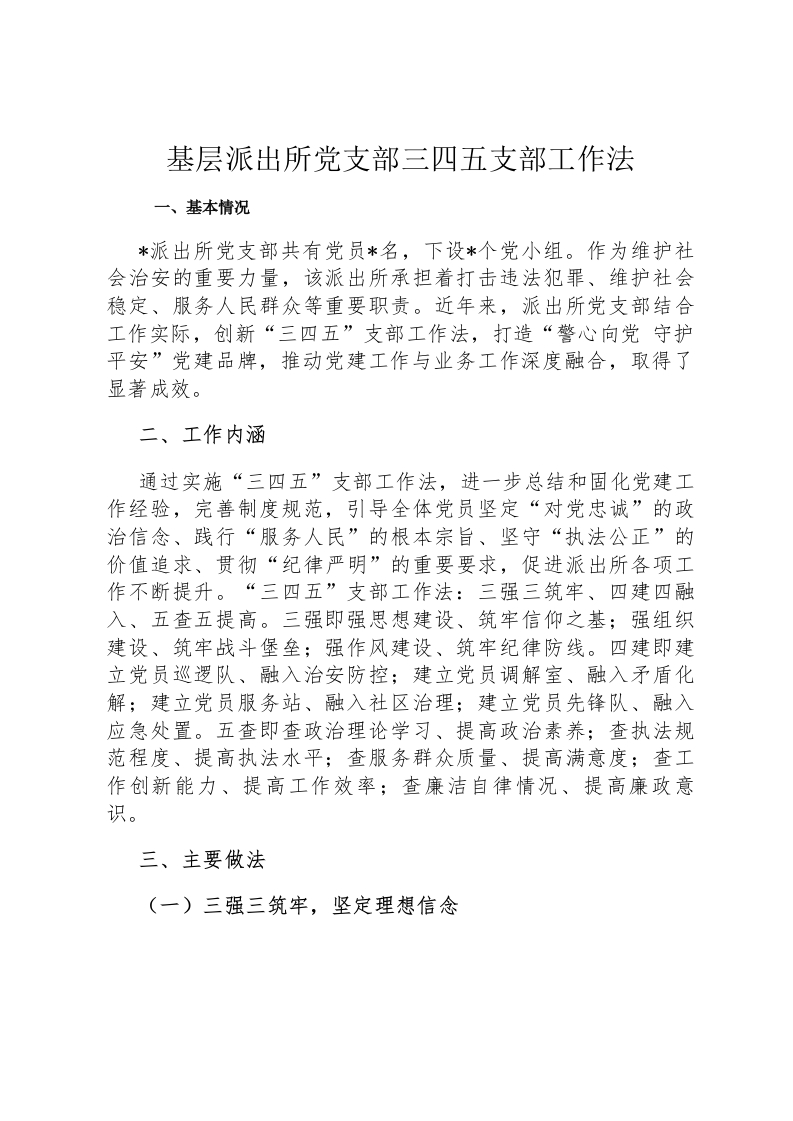 基层派出所党支部三四五支部工作法

一、基本情况

*派出所党支部共有党员*名，下设*个党小组。作为维护社会治安的重要力量，该派出所承担着打击违法犯罪、维护社会稳定、服务人民群众等重要职责。近年来，派出所党支部结合工作实际，创新“三四五”支部工作法，打造“警心向党 守护平安”党建品牌，推动党建工作与业务工作深度融合，取得了显著成效。

二、工作内涵

通过实施“三四五”支部工作法，进一步总结和固化党建工作经验，完善制度规范，引导全体党员坚定“对党忠诚”的政治信念、践行“服务人民”的根本宗旨、坚守“执法公正”的价值追求、贯彻“纪律严明”的重要要求，促进派出所各项工作不断提升。“三四五”支部工作法：三强三筑牢、四建四融入、五查五提高。三强即强思想建设、筑牢信仰之基；强组织建设、筑牢战斗堡垒；强作风建设、筑牢纪律防线。四建即建立党员巡逻队、融入治安防控；建立党员调解室、融入矛盾化解；建立党员服务站、融入社区治理；建立党员先锋队、融入应急处置。五查即查政治理论学习、提高政治素养；查执法规范程度、提高执法水平；查服务群众质量、提高满意度；查工作创新能力、提高工作效率；查廉洁自律情况、提高廉政意识。

三、主要做法

（一）三强三筑牢，坚定理想信念